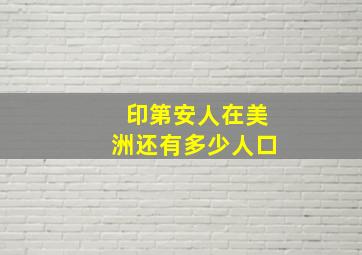 印第安人在美洲还有多少人口